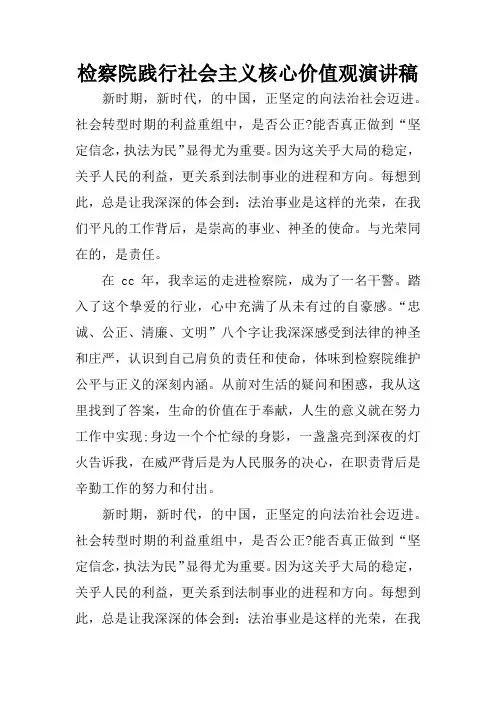 检察院践行社会主义核心价值观演讲稿

新时期，新时代，的中国，正坚定的向法治社会迈进。社会转型时期的利益重组中，是否公正?能否真正做到“坚定信念，执法为民”显得尤为重要。因为这关乎大局的稳定，关乎人民的利益，更关系到法制事业的进程和方向。每想到此，总是让我深深的体会到：法治事业是这样的光荣，在我们平凡的工作背后，是崇高的事业、神圣的使命。与光荣同在的，是责任。

在 cc 年，我幸运的走进检察院，成为了一名干警。踏入了这个挚爱的行业，心中充满了从未有过的自豪感。“忠诚、公正、清廉、文明”八个字让我深深感受到法律的神圣和庄严，认识到自己肩负的责任和使命，体味到检察院维护公平与正义的深刻内涵。从前对生活的疑问和困惑，我从这里找到了答案，生命的价值在于奉献，人生的意义就在努力工作中实现;身边一个个忙绿的身影，一盏盏亮到深夜的灯火告诉我，在威严背后是为人民服务的决心，在职责背后是辛勤工作的努力和付出。

新时期，新时代，的中国，正坚定的向法治社会迈进。社会转型时期的利益重组中，是否公正?能否真正做到“坚定信念，执法为民”显得尤为重要。因为这关乎大局的稳定，关乎人民的利益，更关系到法制事业的进程和方向。每想到此，总是让我深深的体会到：法治事业是这样的光荣，在我